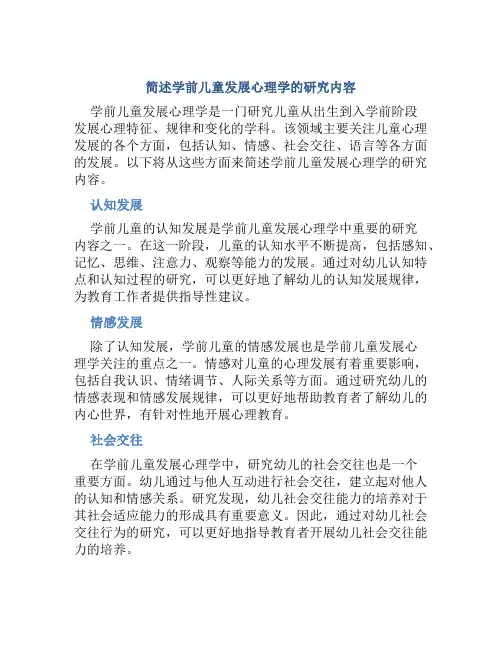 简述学前儿童发展心理学的研究内容

学前儿童发展心理学是一门研究儿童从出生到入学前阶段发展心理特征、规律和变化的学科。该领域主要关注儿童心理发展的各个方面，包括认知、情感、社会交往、语言等各方面的发展。以下将从这些方面来简述学前儿童发展心理学的研究内容。

认知发展

学前儿童的认知发展是学前儿童发展心理学中重要的研究内容之一。在这一阶段，儿童的认知水平不断提高，包括感知、记忆、思维、注意力、观察等能力的发展。通过对幼儿认知特点和认知过程的研究，可以更好地了解幼儿的认知发展规律，为教育工作者提供指导性建议。

情感发展

除了认知发展，学前儿童的情感发展也是学前儿童发展心理学关注的重点之一。情感对儿童的心理发展有着重要影响，包括自我认识、情绪调节、人际关系等方面。通过研究幼儿的情感表现和情感发展规律，可以更好地帮助教育者了解幼儿的内心世界，有针对性地开展心理教育。

社会交往

在学前儿童发展心理学中，研究幼儿的社会交往也是一个重要方面。幼儿通过与他人互动进行社会交往，建立起对他人的认知和情感关系。研究发现，幼儿社会交往能力的培养对于其社会适应能力的形成具有重要意义。因此，通过对幼儿社会交往行为的研究，可以更好地指导教育者开展幼儿社会交往能力的培养。